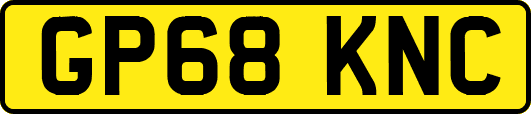 GP68 KNC